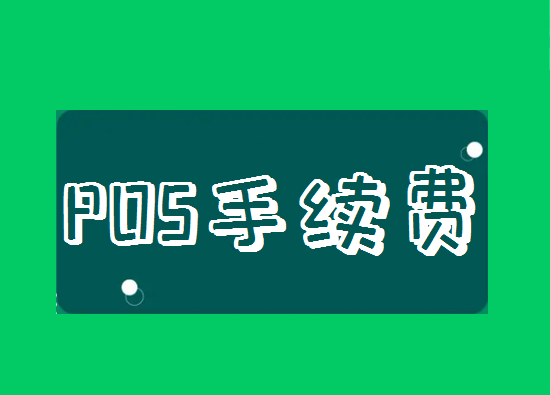 POS手续费